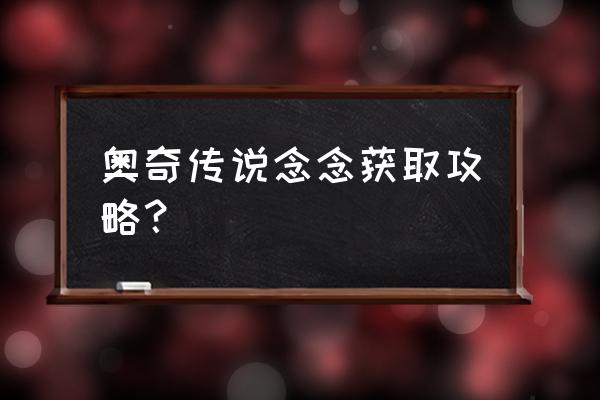 奥奇传说念念获取攻略？